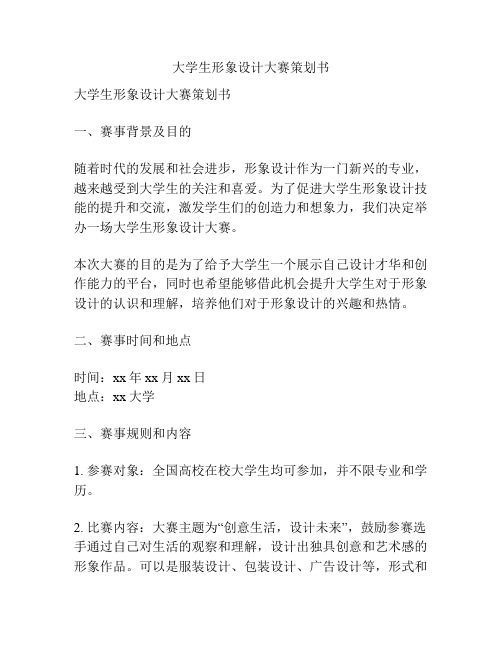 大学生形象设计大赛策划书

大学生形象设计大赛策划书

一、赛事背景及目的

随着时代的发展和社会进步，形象设计作为一门新兴的专业，越来越受到大学生的关注和喜爱。为了促进大学生形象设计技能的提升和交流，激发学生们的创造力和想象力，我们决定举办一场大学生形象设计大赛。

本次大赛的目的是为了给予大学生一个展示自己设计才华和创作能力的平台，同时也希望能够借此机会提升大学生对于形象设计的认识和理解，培养他们对于形象设计的兴趣和热情。

二、赛事时间和地点

时间：xx 年 xx 月 xx 日
地点：xx 大学

三、赛事规则和内容

1. 参赛对象：全国高校在校大学生均可参加，并不限专业和学历。

2. 比赛内容：大赛主题为“创意生活，设计未来”，鼓励参赛选手通过自己对生活的观察和理解，设计出独具创意和艺术感的形象作品。可以是服装设计、包装设计、广告设计等，形式和